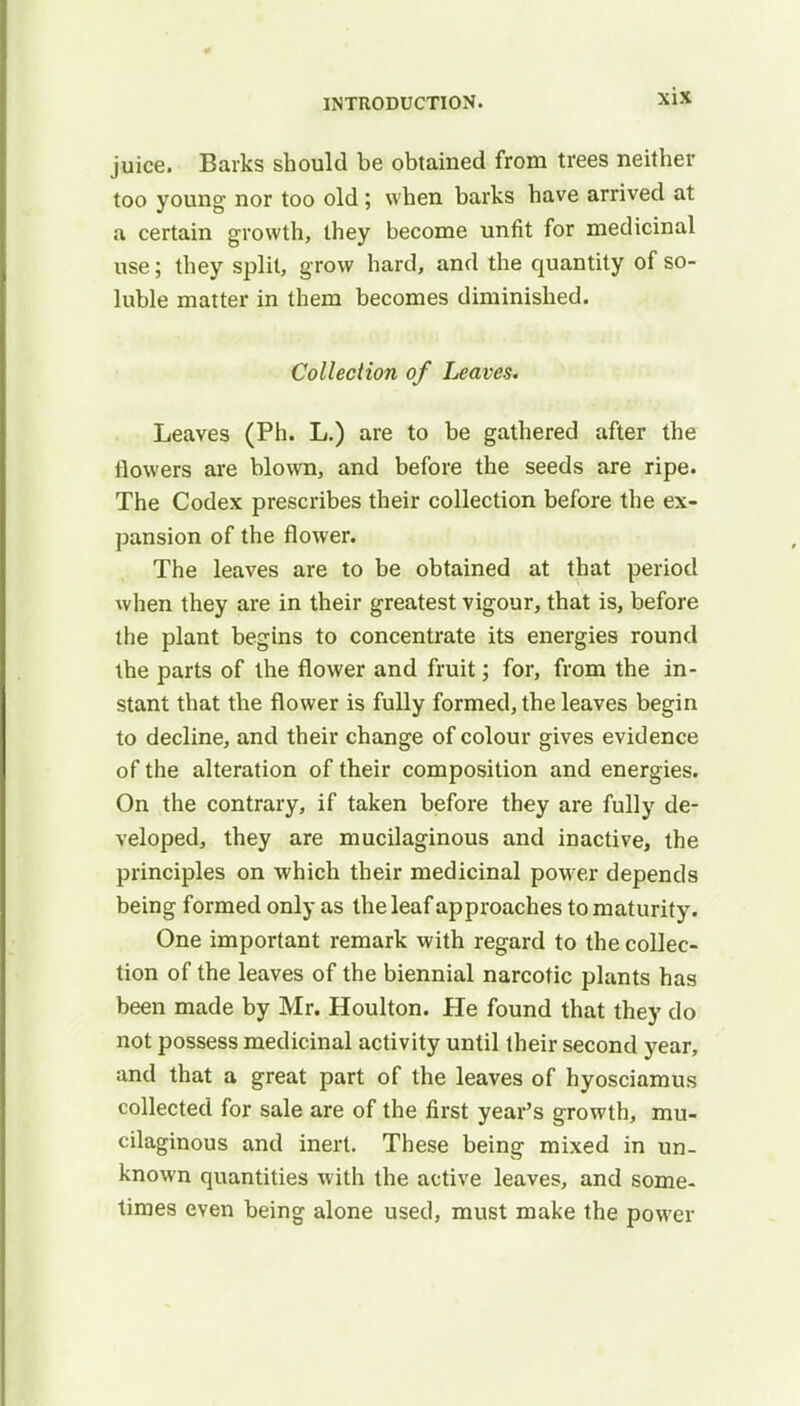 INTRODUCTION. xix

juice. Barks should be obtained from trees neither too young nor too old; when barks have arrived at a certain growth, they become unfit for medicinal use; they split, grow hard, and the quantity of soluble matter in them becomes diminished.

Collection of Leaves.

Leaves (Ph. L.) are to be gathered after the flowers are blown, and before the seeds are ripe. The Codex prescribes their collection before the expansion of the flower.

The leaves are to be obtained at that period when they are in their greatest vigour, that is, before the plant begins to concentrate its energies round the parts of the flower and fruit; for, from the instant that the flower is fully formed, the leaves begin to decline, and their change of colour gives evidence of the alteration of their composition and energies. On the contrary, if taken before they are fully developed, they are mucilaginous and inactive, the principles on which their medicinal power depends being formed only as the leaf approaches to maturity.

One important remark with regard to the collection of the leaves of the biennial narcotic plants has been made by Mr. Houlton. He found that they do not possess medicinal activity until their second year, and that a great part of the leaves of hyosciamus collected for sale are of the first year's growth, mucilaginous and inert. These being mixed in unknown quantities with the active leaves, and sometimes even being alone used, must make the power